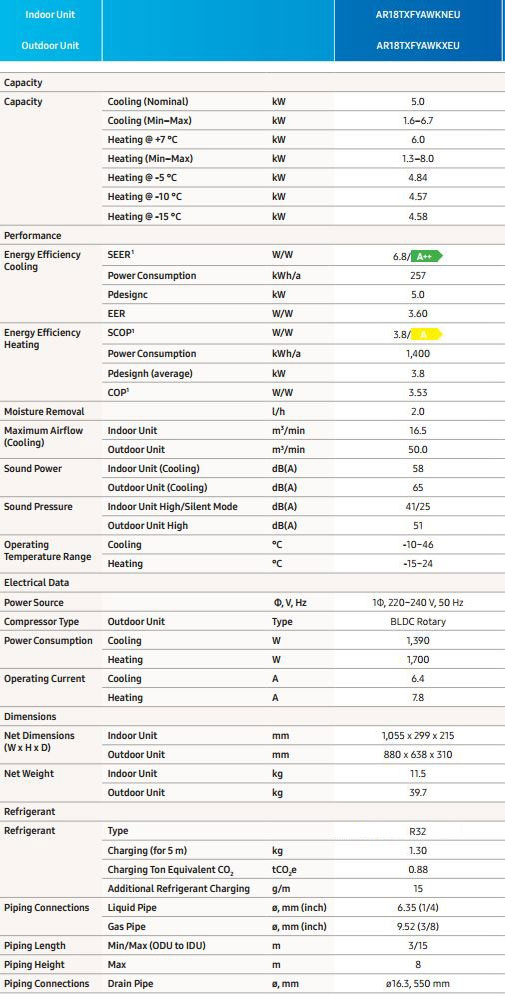 | Indoor Unit | | | AR18TXFYAWKNEU |
|---|---|---|---|
| Outdoor Unit | | | AR18TXFYAWKXEU |
| Capacity | | | |
| Capacity | Cooling (Nominal) | kW | 5.0 |
| | Cooling (Min~Max) | kW | 1.6~6.7 |
| | Heating @ +7 °C | kW | 6.0 |
| | Heating (Min~Max) | kW | 1.3~8.0 |
| | Heating @ -5 °C | kW | 4.84 |
| | Heating @ -10 °C | kW | 4.57 |
| | Heating @ -15 °C | kW | 4.58 |
| Performance | | | |
| Energy Efficiency Cooling | SEER¹ | W/W | 6.8/ A++ |
| | Power Consumption | kWh/a | 257 |
| | Pdesignc | kW | 5.0 |
| | EER | W/W | 3.60 |
| Energy Efficiency Heating | SCOP¹ | W/W | 3.8/ A |
| | Power Consumption | kWh/a | 1,400 |
| | Pdesignh (average) | kW | 3.8 |
| | COP¹ | W/W | 3.53 |
| Moisture Removal | | l/h | 2.0 |
| Maximum Airflow (Cooling) | Indoor Unit | m³/min | 16.5 |
| | Outdoor Unit | m³/min | 50.0 |
| Sound Power | Indoor Unit (Cooling) | dB(A) | 58 |
| | Outdoor Unit (Cooling) | dB(A) | 65 |
| Sound Pressure | Indoor Unit High/Silent Mode | dB(A) | 41/25 |
| | Outdoor Unit High | dB(A) | 51 |
| Operating Temperature Range | Cooling | °C | -10~46 |
| | Heating | °C | -15~24 |
| Electrical Data | | | |
| Power Source | | Φ, V, Hz | 1Φ, 220~240 V, 50 Hz |
| Compressor Type | Outdoor Unit | Type | BLDC Rotary |
| Power Consumption | Cooling | W | 1,390 |
| | Heating | W | 1,700 |
| Operating Current | Cooling | A | 6.4 |
| | Heating | A | 7.8 |
| Dimensions | | | |
| Net Dimensions (W x H x D) | Indoor Unit | mm | 1,055 x 299 x 215 |
| | Outdoor Unit | mm | 880 x 638 x 310 |
| Net Weight | Indoor Unit | kg | 11.5 |
| | Outdoor Unit | kg | 39.7 |
| Refrigerant | | | |
| Refrigerant | Type | | R32 |
| | Charging (for 5 m) | kg | 1.30 |
| | Charging Ton Equivalent $CO_2$ | $tCO_2e$ | 0.88 |
| | Additional Refrigerant Charging | g/m | 15 |
| Piping Connections | Liquid Pipe | ø, mm (inch) | 6.35 (1/4) |
| | Gas Pipe | ø, mm (inch) | 9.52 (3/8) |
| Piping Length | Min/Max (ODU to IDU) | m | 3/15 |
| Piping Height | Max | m | 8 |
| Piping Connections | Drain Pipe | ø, mm | ø16.3, 550 mm |